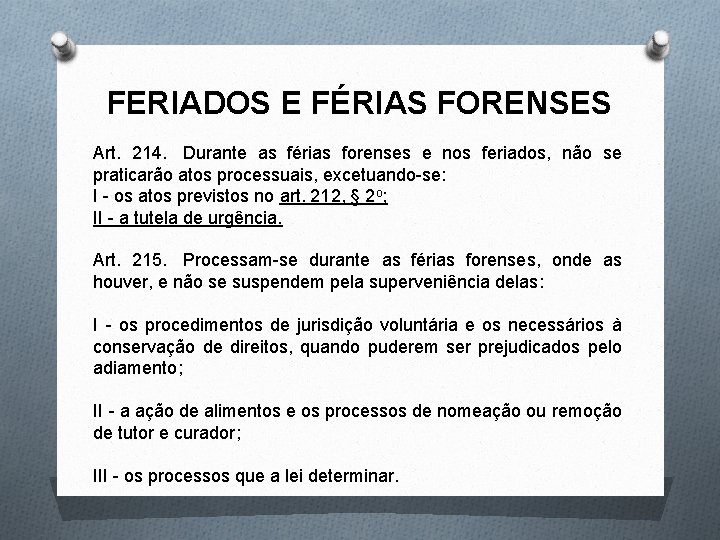 FERIADOS E FÉRIAS FORENSES

Art. 214. Durante as férias forenses e nos feriados, não se praticarão atos processuais, excetuando-se:
I - os atos previstos no art. 212, § 2o;
II - a tutela de urgência.

Art. 215. Processam-se durante as férias forenses, onde as houver, e não se suspendem pela superveniência delas:

I - os procedimentos de jurisdição voluntária e os necessários à conservação de direitos, quando puderem ser prejudicados pelo adiamento;

II - a ação de alimentos e os processos de nomeação ou remoção de tutor e curador;

III - os processos que a lei determinar.